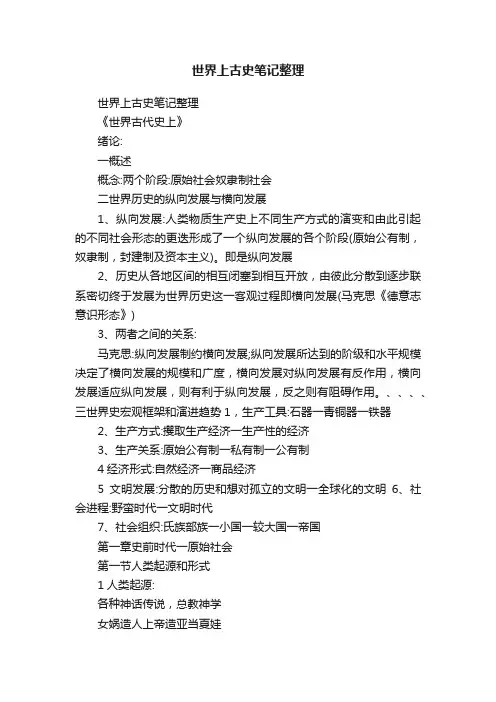 世界上古史笔记整理

世界上古史笔记整理

《世界古代史上》

绪论:

一概述

概念:两个阶段:原始社会奴隶制社会

二世界历史的纵向发展与横向发展

1、纵向发展:人类物质生产史上不同生产方式的演变和由此引起的不同社会形态的更迭形成了一个纵向发展的各个阶段(原始公有制，奴隶制，封建制及资本主义)。即是纵向发展

2、历史从各地区间的相互闭塞到相互开放，由彼此分散到逐步联系密切终于发展为世界历史这一客观过程即横向发展(马克思《德意志意识形态》)

3、两者之间的关系:

马克思:纵向发展制约横向发展;纵向发展所达到的阶级和水平规模决定了横向发展的规模和广度，横向发展对纵向发展有反作用，横向发展适应纵向发展，则有利于纵向发展，反之则有阻碍作用。、、、、三世界史宏观框架和演进趋势 1，生产工具:石器一青铜器一铁器

2、生产方式:攫取生产经济一生产性的经济

3、生产关系:原始公有制一私有制一公有制

4 经济形式:自然经济一商品经济

5 文明发展:分散的历史和想对孤立的文明一全球化的文明 6、社会进程:野蛮时代一文明时代

7、社会组织:氏族部族一小国一较大国一帝国

第一章史前时代一原始社会

第一节人类起源和形式

1 人类起源:

各种神话传说，总教神学

女娲造人上帝造亚当夏娃